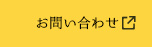 お問い合わせ